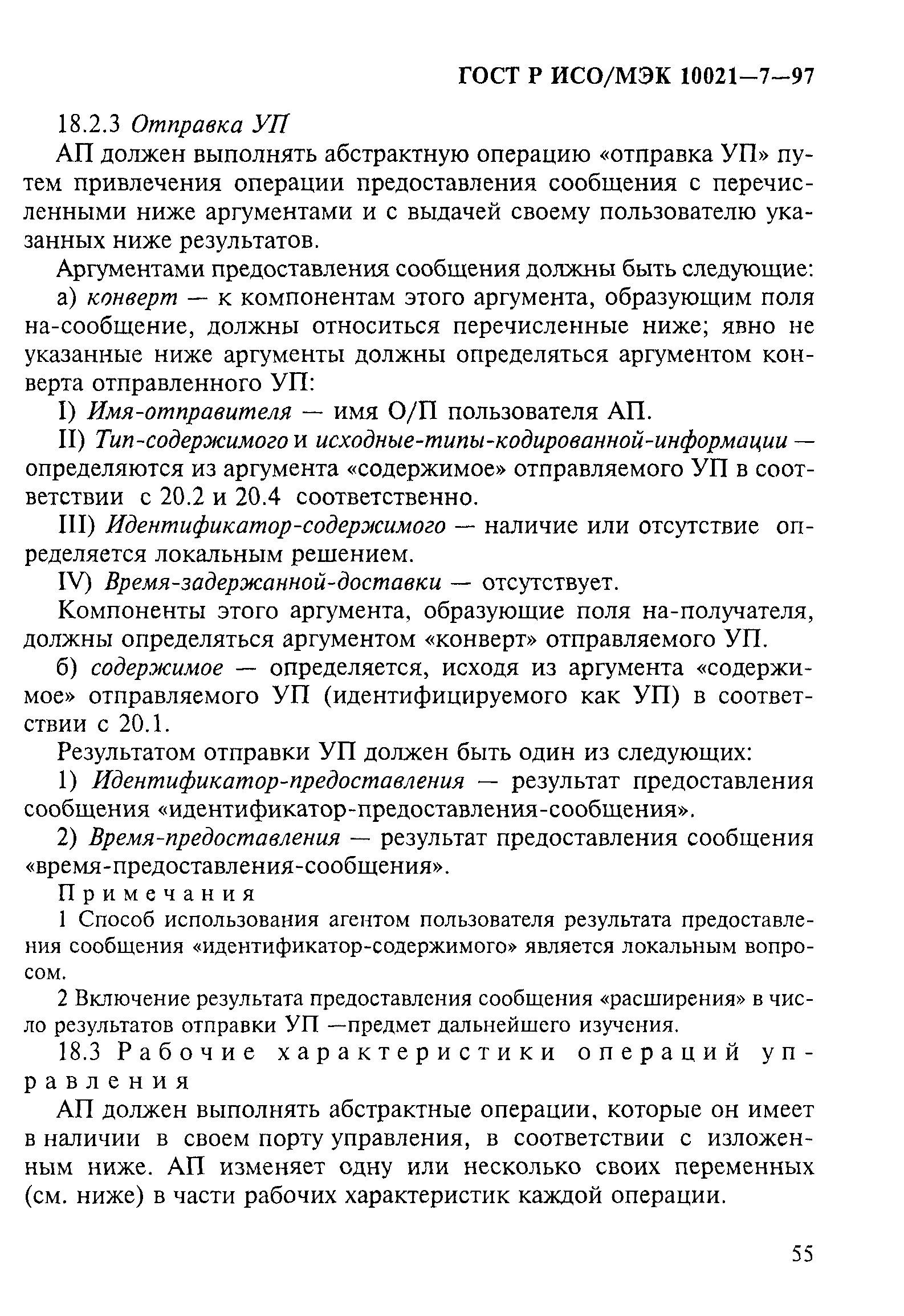 ГОСТ Р ИСО/МЭК 10021—7—97

18.2.3 Отправка УП

АП должен выполнять абстрактную операцию «отправка УП» путем привлечения операции предоставления сообщения с перечисленными ниже аргументами и с выдачей своему пользователю указанных ниже результатов.

Аргументами предоставления сообщения должны быть следующие:

а) конверт — к компонентам этого аргумента, образующим поля на-сообщение, должны относиться перечисленные ниже; явно не указанные ниже аргументы должны определяться аргументом конверта отправленного УП:

I) Имя-отправителя — имя О/П пользователя АП.

II) Тип-содержимого и исходные-типы-кодированной-информации — определяются из аргумента «содержимое» отправляемого УП в соответствии с 20.2 и 20.4 соответственно.

III) Идентификатор-содержимого — наличие или отсутствие определяется локальным решением.

IV) Время-задержанной-доставки — отсутствует.

Компоненты этого аргумента, образующие поля на-получателя, должны определяться аргументом «конверт» отправляемого УП.

б) содержимое — определяется, исходя из аргумента «содержимое» отправляемого УП (идентифицируемого как УП) в соответствии с 20.1.

Результатом отправки УП должен быть один из следующих:

1) Идентификатор-предоставления — результат предоставления сообщения «идентификатор-предоставления-сообщения».

2) Время-предоставления — результат предоставления сообщения «время-предоставления-сообщения».

Примечания

1 Способ использования агентом пользователя результата предоставления сообщения «идентификатор-содержимого» является локальным вопросом.

2 Включение результата предоставления сообщения «расширения» в число результатов отправки УП —предмет дальнейшего изучения.

18.3 Рабочие характеристики операций управления

АП должен выполнять абстрактные операции, которые он имеет в наличии в своем порту управления, в соответствии с изложенным ниже. АП изменяет одну или несколько своих переменных (см. ниже) в части рабочих характеристик каждой операции.

55